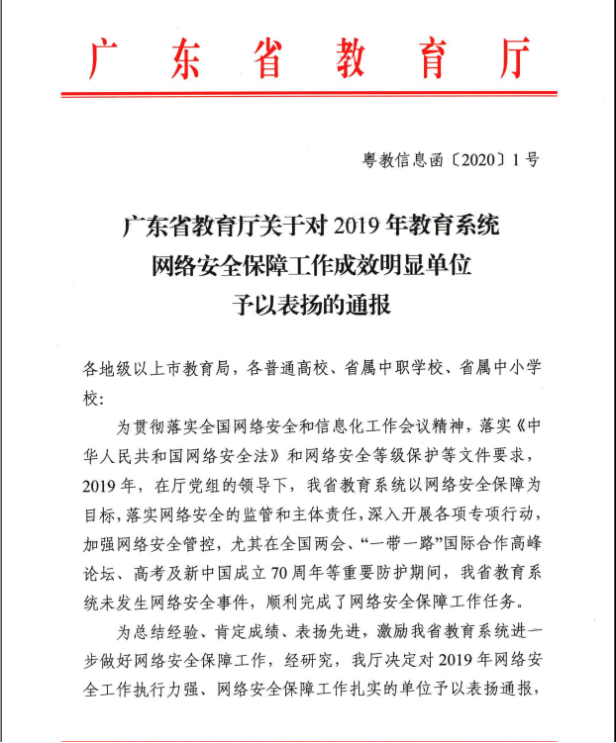 广东省教育厅

粤教信息函〔2020〕1号

广东省教育厅关于对2019年教育系统网络安全保障工作成效明显单位予以表扬的通报

各地级以上市教育局，各普通高校、省属中职学校、省属中小学校：

为贯彻落实全国网络安全和信息化工作会议精神，落实《中华人民共和国网络安全法》和网络安全等级保护等文件要求，2019年，在厅党组的领导下，我省教育系统以网络安全保障为目标，落实网络安全的监管和主体责任，深入开展各项专项行动，加强网络安全管控，尤其在全国两会、“一带一路”国际合作高峰论坛、高考及新中国成立70周年等重要防护期间，我省教育系统未发生网络安全事件，顺利完成了网络安全保障工作任务。

为总结经验、肯定成绩、表扬先进，激励我省教育系统进一步做好网络安全保障工作，经研究，我厅决定对2019年网络安全工作执行力强、网络安全保障工作扎实的单位予以表扬通报，